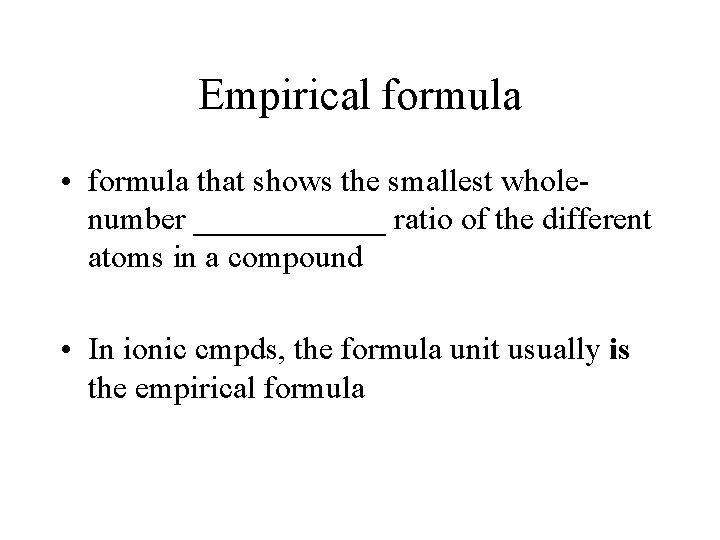 Empirical formula

• formula that shows the smallest whole-number ____ ratio of the different atoms in a compound

• In ionic cmpds, the formula unit usually is the empirical formula